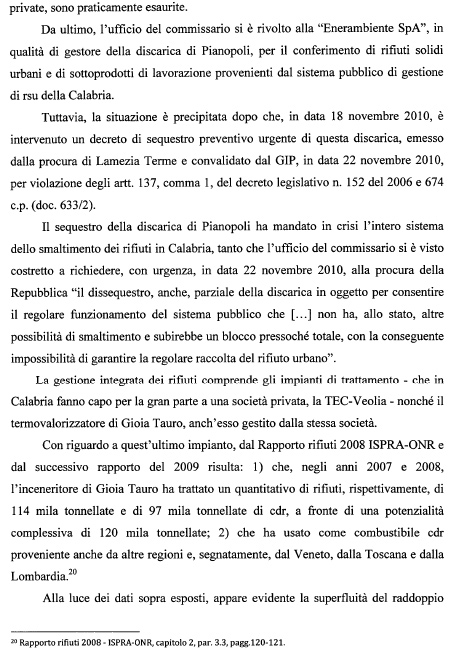 private, sono praticamente esaurite.

Da ultimo, l'ufficio del commissario si è rivolto alla "Enerambiente SpA", in qualità di gestore della discarica di Pianopoli, per il conferimento di rifiuti solidi urbani e di sottoprodotti di lavorazione provenienti dal sistema pubblico di gestione di rsu della Calabria.

Tuttavia, la situazione è precipitata dopo che, in data 18 novembre 2010, è intervenuto un decreto di sequestro preventivo urgente di questa discarica, emesso dalla procura di Lamezia Terme e convalidato dal GIP, in data 22 novembre 2010, per violazione degli artt. 137, comma 1, del decreto legislativo n. 152 del 2006 e 674 c.p. (doc. 633/2).

Il sequestro della discarica di Pianopoli ha mandato in crisi l'intero sistema dello smaltimento dei rifiuti in Calabria, tanto che l'ufficio del commissario si è visto costretto a richiedere, con urgenza, in data 22 novembre 2010, alla procura della Repubblica "il dissequestro, anche, parziale della discarica in oggetto per consentire il regolare funzionamento del sistema pubblico che [...] non ha, allo stato, altre possibilità di smaltimento e subirebbe un blocco pressoché totale, con la conseguente impossibilità di garantire la regolare raccolta del rifiuto urbano".

La gestione integrata dei rifiuti comprende gli impianti di trattamento - che in Calabria fanno capo per la gran parte a una società privata, la TEC-Veolia - nonché il termovalorizzatore di Gioia Tauro, anch'esso gestito dalla stessa società.

Con riguardo a quest'ultimo impianto, dal Rapporto rifiuti 2008 ISPRA-ONR e dal successivo rapporto del 2009 risulta: 1) che, negli anni 2007 e 2008, l'inceneritore di Gioia Tauro ha trattato un quantitativo di rifiuti, rispettivamente, di 114 mila tonnellate e di 97 mila tonnellate di cdr, a fronte di una potenzialità complessiva di 120 mila tonnellate; 2) che ha usato come combustibile cdr proveniente anche da altre regioni e, segnatamente, dal Veneto, dalla Toscana e dalla Lombardia.$^{20}$

Alla luce dei dati sopra esposti, appare evidente la superfluità del raddoppio

$^{20}$ Rapporto rifiuti 2008 - ISPRA-ONR, capitolo 2, par. 3.3, pagg.120-121.